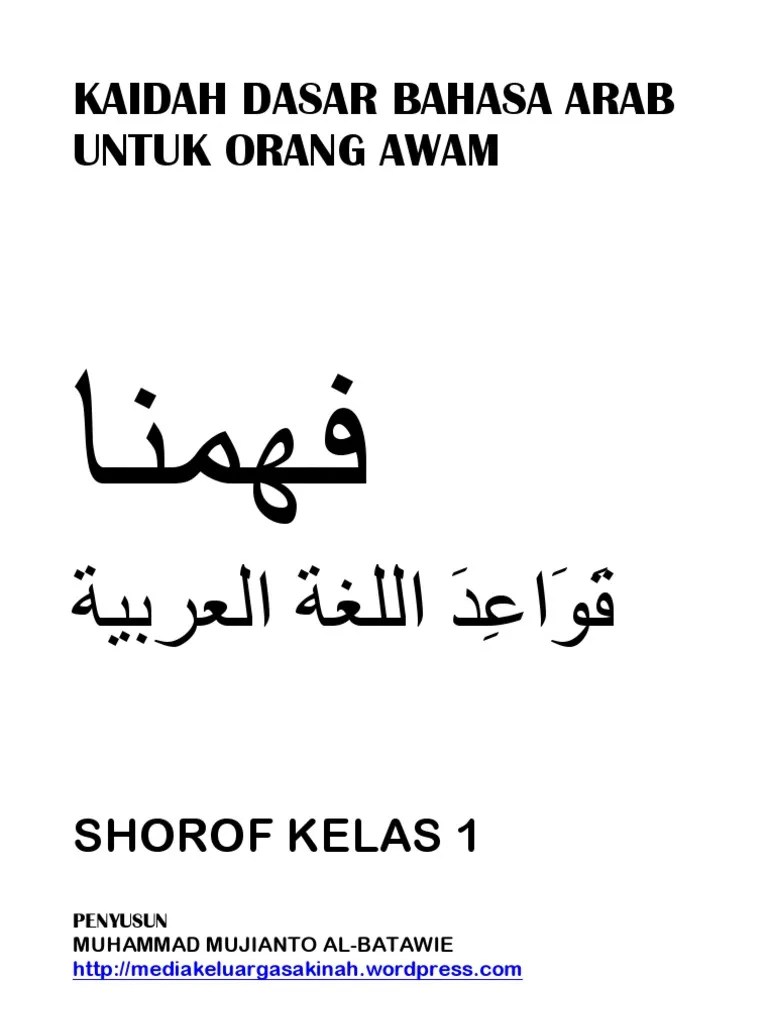 KAIDAH DASAR BAHASA ARAB UNTUK ORANG AWAM

فهمنا

قَوَاعِدَ اللغة العربية

SHOROF KELAS 1

PENYUSUN
MUHAMMAD MUJIANTO AL-BATAWIE
http://mediakeluargasakinah.wordpress.com